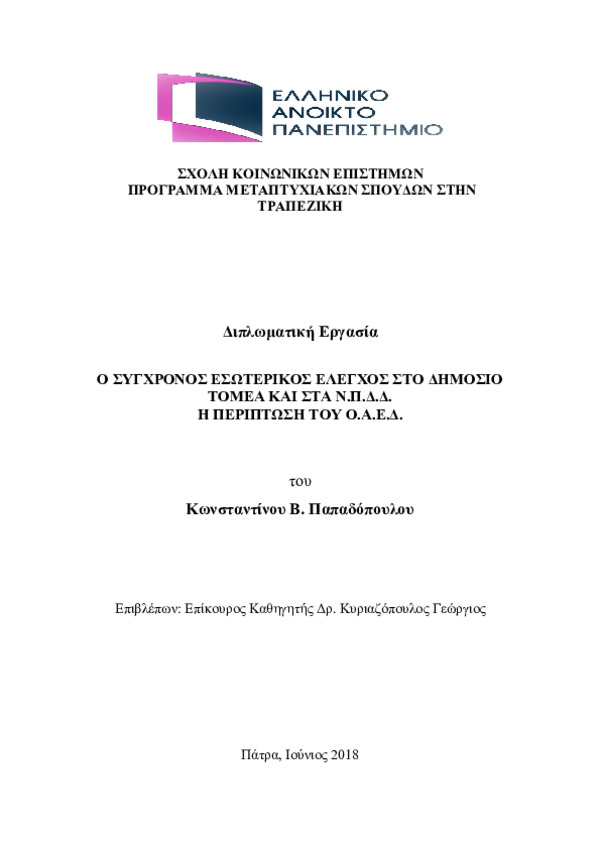 ΕΛΛΗΝΙΚΟ
ΑΝΟΙΚΤΟ
ΠΑΝΕΠΙΣΤΗΜΙΟ

ΣΧΟΛΗ ΚΟΙΝΩΝΙΚΩΝ ΕΠΙΣΤΗΜΩΝ
ΠΡΟΓΡΑΜΜΑ ΜΕΤΑΠΤΥΧΙΑΚΩΝ ΣΠΟΥΔΩΝ ΣΤΗΝ ΤΡΑΠΕΖΙΚΗ

Διπλωματική Εργασία

Ο ΣΥΓΧΡΟΝΟΣ ΕΣΩΤΕΡΙΚΟΣ ΕΛΕΓΧΟΣ ΣΤΟ ΔΗΜΟΣΙΟ ΤΟΜΕΑ ΚΑΙ ΣΤΑ Ν.Π.Δ.Δ.
Η ΠΕΡΙΠΤΩΣΗ ΤΟΥ Ο.Α.Ε.Δ.

του

Κωνσταντίνου Β. Παπαδόπουλου

Επιβλέπων: Επίκουρος Καθηγητής Δρ. Κυριαζόπουλος Γεώργιος

Πάτρα, Ιούνιος 2018